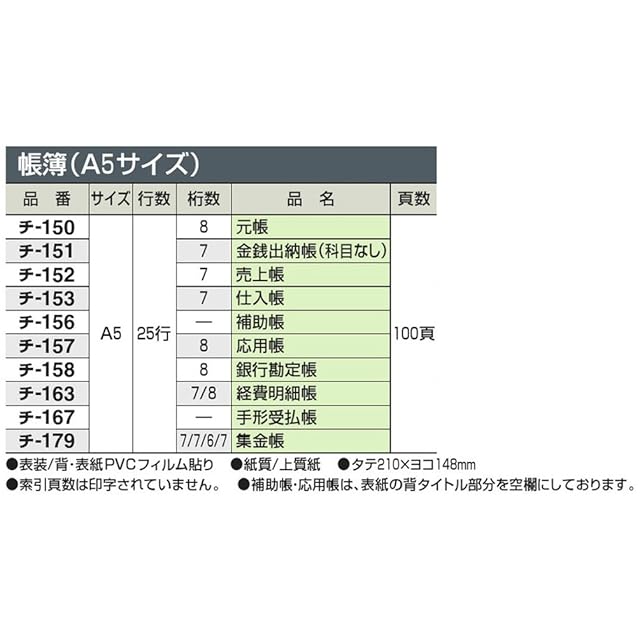 帳簿(A5サイズ)

| 品　番 | サイズ | 行数 | 桁数 | 品　名 | 頁数 |
|---|---|---|---|---|---|
| チ-150 | A5 | 25行 | 8 | 元帳 | 100頁 |
| チ-151 | | | 7 | 金銭出納帳(科目なし) | |
| チ-152 | | | 7 | 売上帳 | |
| チ-153 | | | 7 | 仕入帳 | |
| チ-156 | | | — | 補助帳 | |
| チ-157 | | | 8 | 応用帳 | |
| チ-158 | | | 8 | 銀行勘定帳 | |
| チ-163 | | | 7/8 | 経費明細帳 | |
| チ-167 | | | — | 手形受払帳 | |
| チ-179 | | | 7/7/6/7 | 集金帳 | |

●表装/背・表紙PVCフィルム貼り　●紙質/上質紙　●タテ210×ヨコ148mm
●索引頁数は印字されていません。　●補助帳・応用帳は、表紙の背タイトル部分を空欄にしております。